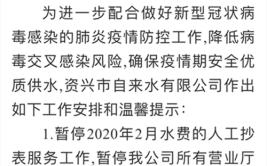 为进一步配合做好新型冠状病毒感染的肺炎疫情防控工作,降低病毒交叉感染风险,确保疫情期安全优质供水,资兴市自来水有限公司作出如下工作安排和温馨提示:

1.暂停2020年2月水费的人工抄表服务工作,暂停我公司所有营业厅